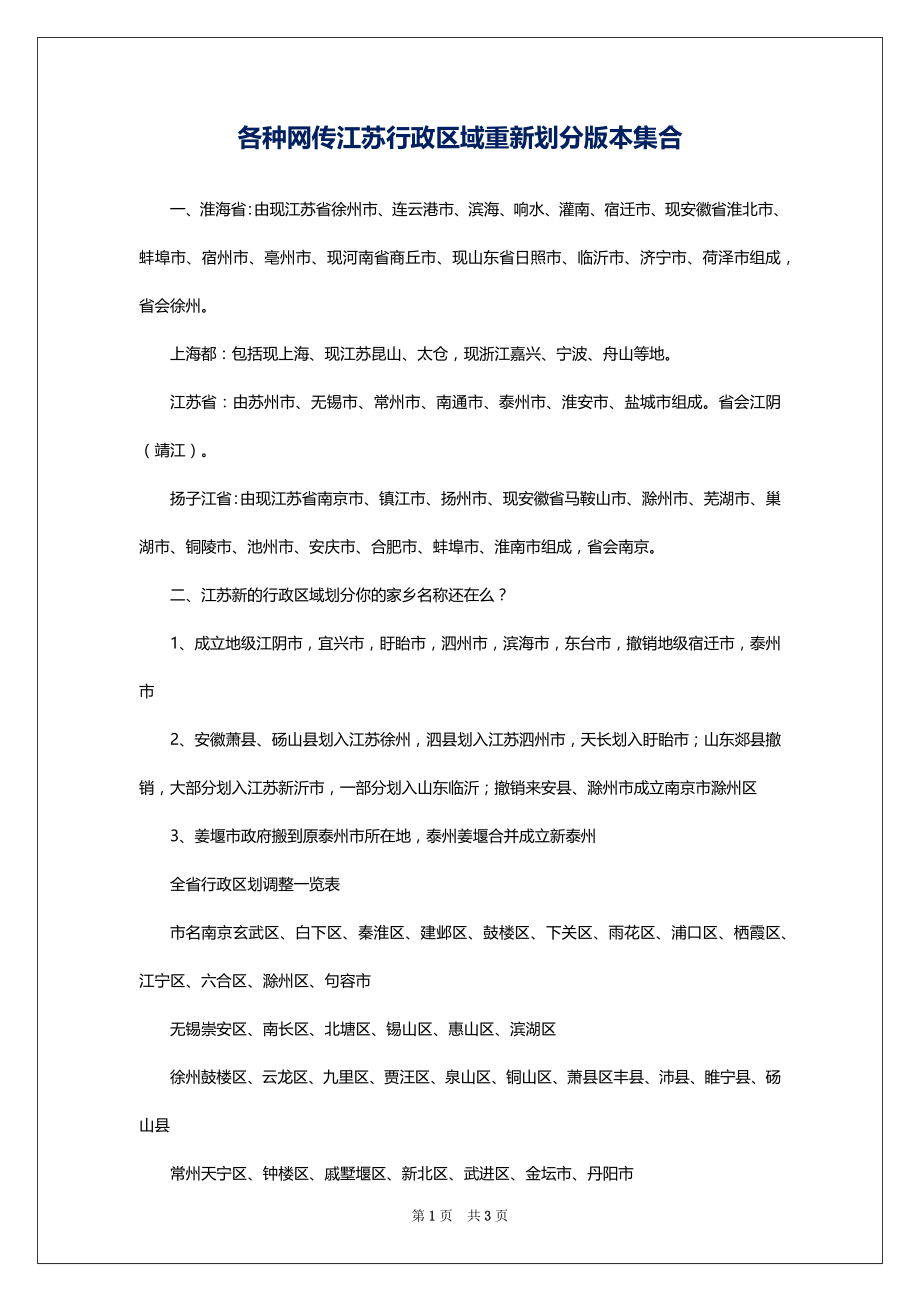 各种网传江苏行政区域重新划分版本集合

一、淮海省：由现江苏省徐州市、连云港市、滨海、响水、灌南、宿迁市、现安徽省淮北市、蚌埠市、宿州市、亳州市、现河南省商丘市、现山东省日照市、临沂市、济宁市、荷泽市组成，省会徐州。

上海都：包括现上海、现江苏昆山、太仓，现浙江嘉兴、宁波、舟山等地。

江苏省：由苏州市、无锡市、常州市、南通市、泰州市、淮安市、盐城市组成。省会江阴（靖江）。

扬子江省：由现江苏省南京市、镇江市、扬州市、现安徽省马鞍山市、滁州市、芜湖市、巢湖市、铜陵市、池州市、安庆市、合肥市、蚌埠市、淮南市组成，省会南京。

二、江苏新的行政区域划分你的家乡名称还在么？

1、成立地级江阴市，宜兴市，盱眙市，泗州市，滨海市，东台市，撤销地级宿迁市，泰州市

2、安徽萧县、砀山县划入江苏徐州，泗县划入江苏泗州市，天长划入盱眙市；山东郯县撤销，大部分划入江苏新沂市，一部分划入山东临沂；撤销来安县、滁州市成立南京市滁州区

3、姜堰市政府搬到原泰州市所在地，泰州姜堰合并成立新泰州

全省行政区划调整一览表

市名南京玄武区、白下区、秦淮区、建邺区、鼓楼区、下关区、雨花区、浦口区、栖霞区、江宁区、六合区、滁州区、句容市

无锡崇安区、南长区、北塘区、锡山区、惠山区、滨湖区

徐州鼓楼区、云龙区、九里区、贾汪区、泉山区、铜山区、萧县区丰县、沛县、睢宁县、砀山县

常州天宁区、钟楼区、戚墅堰区、新北区、武进区、金坛市、丹阳市

第 1 页 共 3 页